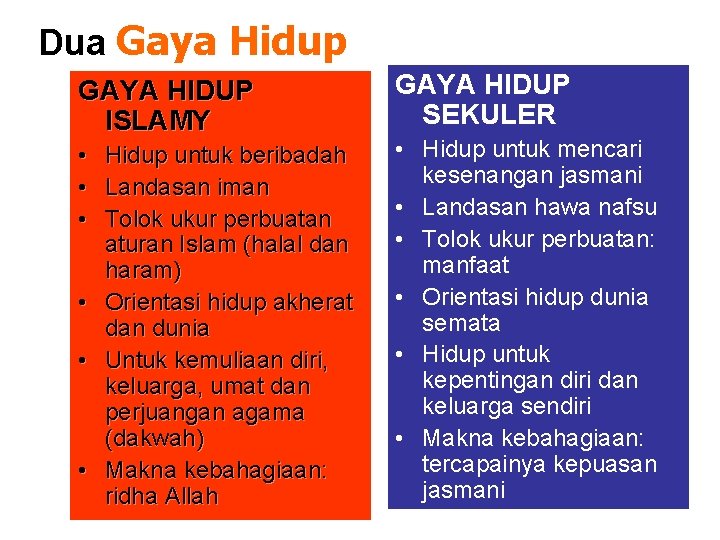 Dua Gaya Hidup

GAYA HIDUP ISLAMY

• Hidup untuk beribadah
• Landasan iman
• Tolok ukur perbuatan aturan Islam (halal dan haram)
• Orientasi hidup akherat dan dunia
• Untuk kemuliaan diri, keluarga, umat dan perjuangan agama (dakwah)
• Makna kebahagiaan: ridha Allah

GAYA HIDUP SEKULER

• Hidup untuk mencari kesenangan jasmani
• Landasan hawa nafsu
• Tolok ukur perbuatan: manfaat
• Orientasi hidup dunia semata
• Hidup untuk kepentingan diri dan keluarga sendiri
• Makna kebahagiaan: tercapainya kepuasan jasmani